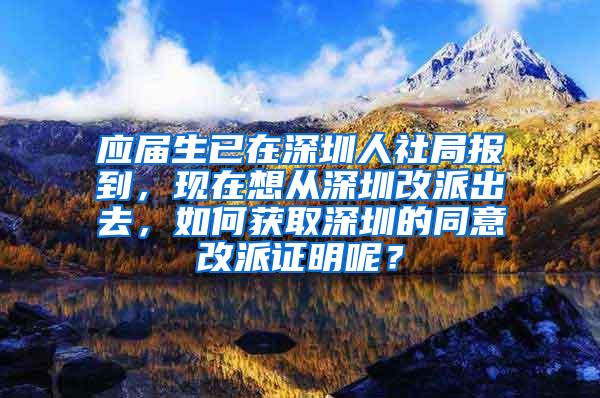 应届生已在深圳人社局报到，现在想从深圳改派出去，如何获取深圳的同意改派证明呢？